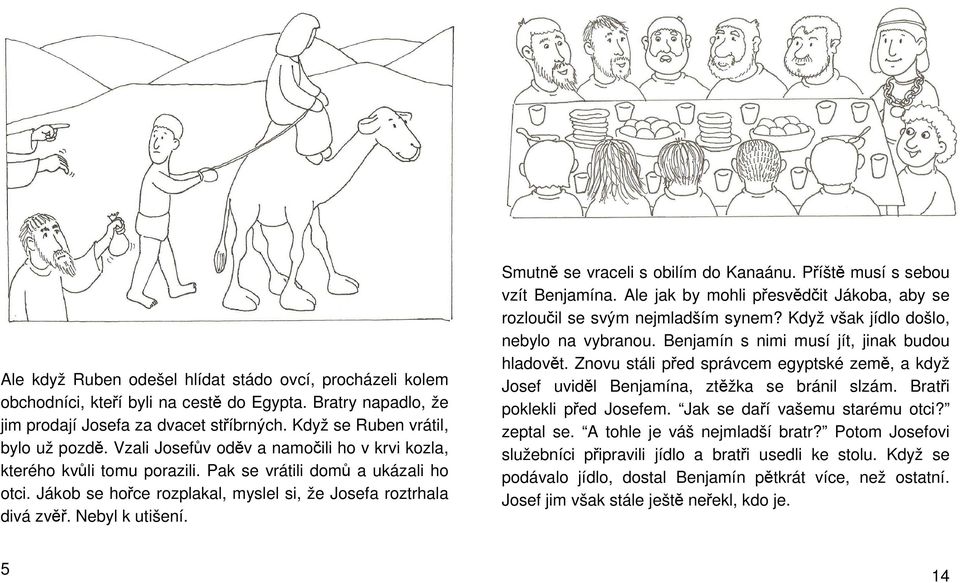 Ale když Ruben odešel hlídat stádo ovcí, procházeli kolem obchodníci, kteří byli na cestě do Egypta. Bratry napadlo, že jim prodají Josefa za dvacet stříbrných. Když se Ruben vrátil, bylo už pozdě. Vzali Josefův oděv a namočili ho v krvi kozla, kterého kvůli tomu porazili. Pak se vrátili domů a ukázali ho otci. Jákob se hořce rozplakal, myslel si, že Josefa roztrhala divá zvěř. Nebyl k utišení.

5

Smutně se vraceli s obilím do Kanaánu. Příště musí s sebou vzít Benjamína. Ale jak by mohli přesvědčit Jákoba, aby se rozloučil se svým nejmladším synem? Když však jídlo došlo, nebylo na vybranou. Benjamín s nimi musí jít, jinak budou hladovět. Znovu stáli před správcem egyptské země, a když Josef uviděl Benjamína, ztěžka se bránil slzám. Bratři poklekli před Josefem. “Jak se daří vašemu starému otci?” zeptal se. “A tohle je váš nejmladší bratr?” Potom Josefovi služebníci připravili jídlo a bratři usedli ke stolu. Když se podávalo jídlo, dostal Benjamín pětkrát více, než ostatní. Josef jim však stále ještě neřekl, kdo je.

14